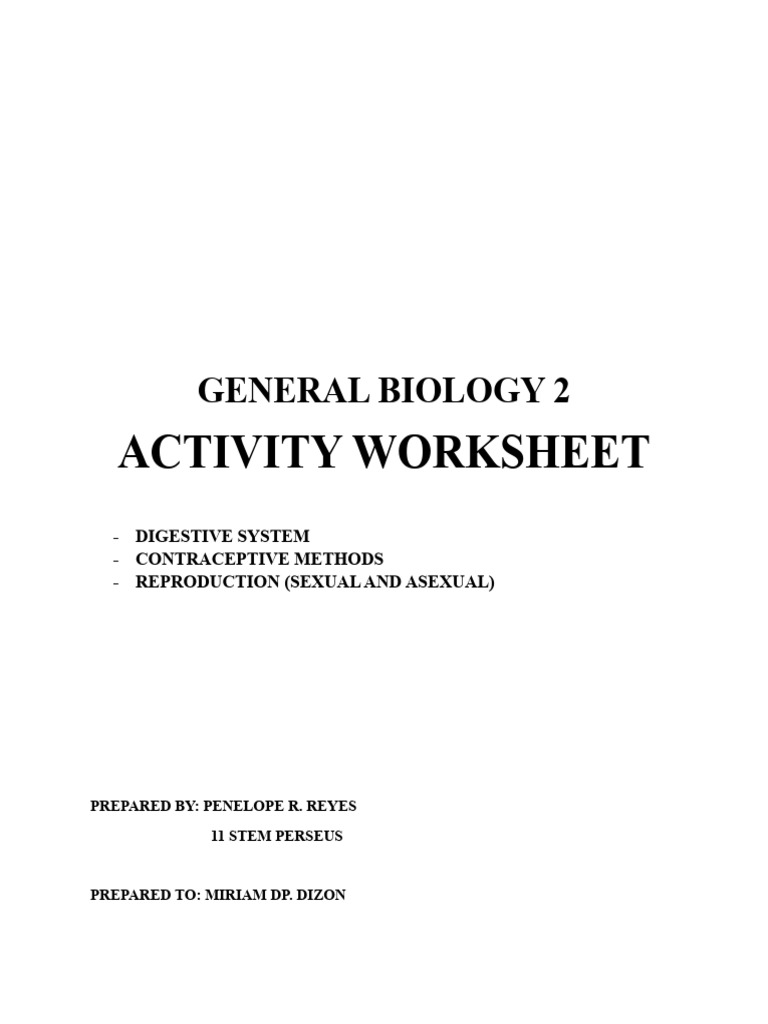 GENERAL BIOLOGY 2

ACTIVITY WORKSHEET

- DIGESTIVE SYSTEM
- CONTRACEPTIVE METHODS
- REPRODUCTION (SEXUAL AND ASEXUAL)

PREPARED BY: PENELOPE R. REYES

11 STEM PERSEUS

PREPARED TO: MIRIAM DP. DIZON